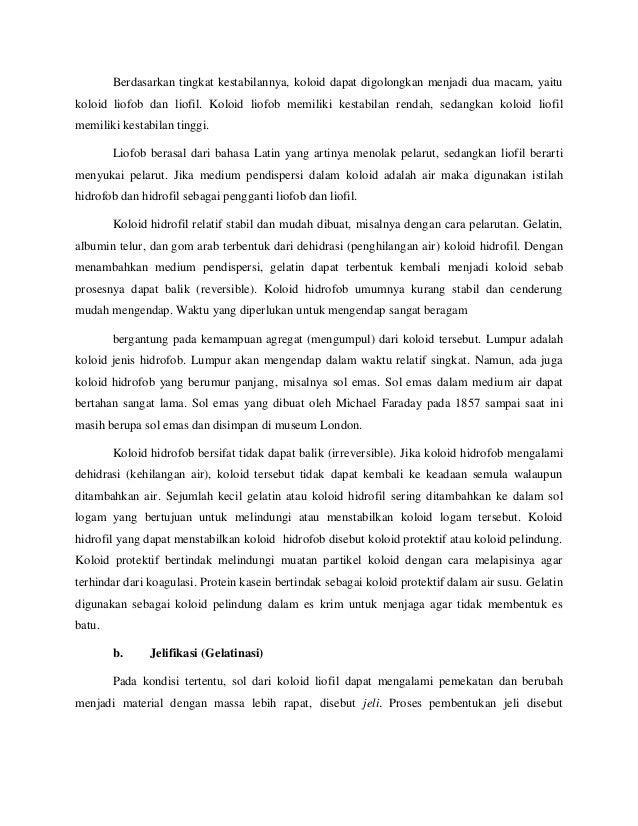 Berdasarkan tingkat kestabilannya, koloid dapat digolongkan menjadi dua macam, yaitu koloid liofob dan liofil. Koloid liofob memiliki kestabilan rendah, sedangkan koloid liofil memiliki kestabilan tinggi.

Liofob berasal dari bahasa Latin yang artinya menolak pelarut, sedangkan liofil berarti menyukai pelarut. Jika medium pendispersi dalam koloid adalah air maka digunakan istilah hidrofob dan hidrofil sebagai pengganti liofob dan liofil.

Koloid hidrofil relatif stabil dan mudah dibuat, misalnya dengan cara pelarutan. Gelatin, albumin telur, dan gom arab terbentuk dari dehidrasi (penghilangan air) koloid hidrofil. Dengan menambahkan medium pendispersi, gelatin dapat terbentuk kembali menjadi koloid sebab prosesnya dapat balik (reversible). Koloid hidrofob umumnya kurang stabil dan cenderung mudah mengendap. Waktu yang diperlukan untuk mengendap sangat beragam

bergantung pada kemampuan agregat (mengumpul) dari koloid tersebut. Lumpur adalah koloid jenis hidrofob. Lumpur akan mengendap dalam waktu relatif singkat. Namun, ada juga koloid hidrofob yang berumur panjang, misalnya sol emas. Sol emas dalam medium air dapat bertahan sangat lama. Sol emas yang dibuat oleh Michael Faraday pada 1857 sampai saat ini masih berupa sol emas dan disimpan di museum London.

Koloid hidrofob bersifat tidak dapat balik (irreversible). Jika koloid hidrofob mengalami dehidrasi (kehilangan air), koloid tersebut tidak dapat kembali ke keadaan semula walaupun ditambahkan air. Sejumlah kecil gelatin atau koloid hidrofil sering ditambahkan ke dalam sol logam yang bertujuan untuk melindungi atau menstabilkan koloid logam tersebut. Koloid hidrofil yang dapat menstabilkan koloid hidrofob disebut koloid protektif atau koloid pelindung. Koloid protektif bertindak melindungi muatan partikel koloid dengan cara melapisinya agar terhindar dari koagulasi. Protein kasein bertindak sebagai koloid protektif dalam air susu. Gelatin digunakan sebagai koloid pelindung dalam es krim untuk menjaga agar tidak membentuk es batu.

b. Jelifikasi (Gelatinasi)

Pada kondisi tertentu, sol dari koloid liofil dapat mengalami pemekatan dan berubah menjadi material dengan massa lebih rapat, disebut jeli. Proses pembentukan jeli disebut